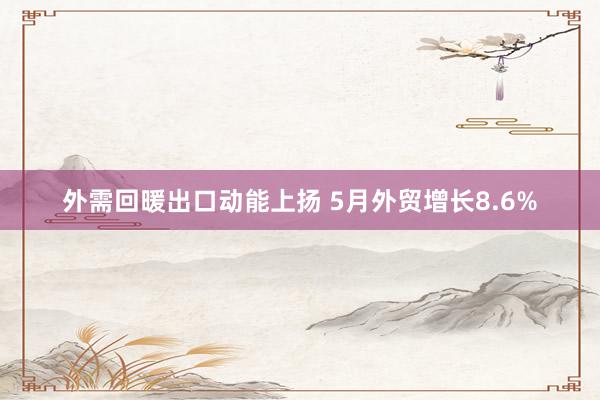 外需回暖出口动能上扬 5月外贸增长8.6%